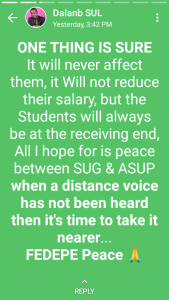 Dalanb SUL
Yesterday, 3:42 PM

ONE THING IS SURE
It will never affect them, it Will not reduce their salary, but the Students will always be at the receiving end, All I hope for is peace between SUG & ASUP
when a distance voice has not been heard then it's time to take it nearer...
FEDEPE Peace 🙏

REPLY